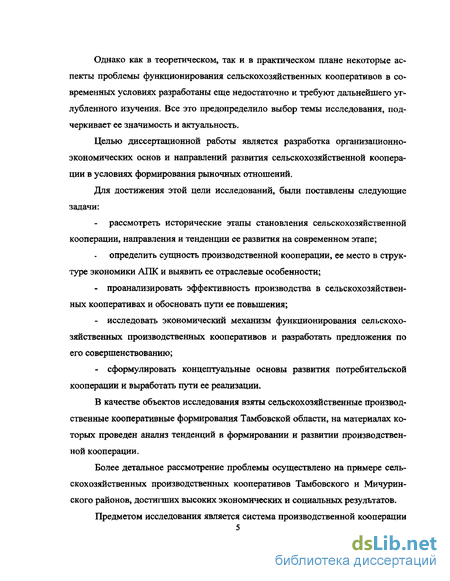 Однако как в теоретическом, так и в практическом плане некоторые аспекты проблемы функционирования сельскохозяйственных кооперативов в современных условиях разработаны еще недостаточно и требуют дальнейшего углубленного изучения. Все это предопределило выбор темы исследования, подчеркивает ее значимость и актуальность.

Целью диссертационной работы является разработка организационно-экономических основ и направлений развития сельскохозяйственной кооперации в условиях формирования рыночных отношений.

Для достижения этой цели исследований, были поставлены следующие задачи:

- рассмотреть исторические этапы становления сельскохозяйственной кооперации, направления и тенденции ее развития на современном этапе;

- определить сущность производственной кооперации, ее место в структуре экономики АПК и выявить ее отраслевые особенности;

- проанализировать эффективность производства в сельскохозяйственных кооперативах и обосновать пути ее повышения;

- исследовать экономический механизм функционирования сельскохозяйственных производственных кооперативов и разработать предложения по его совершенствованию;

- сформулировать концептуальные основы развития потребительской кооперации и выработать пути ее реализации.

В качестве объектов исследования взяты сельскохозяйственные производственные кооперативные формирования Тамбовской области, на материалах которых проведен анализ тенденций в формировании и развитии производственной кооперации.

Более детальное рассмотрение проблемы осуществлено на примере сельскохозяйственных производственных кооперативов Тамбовского и Мичуринского районов, достигших высоких экономических и социальных результатов.

Предметом исследования является система производственной кооперации

5

dsLib.net
библиотека диссертаций